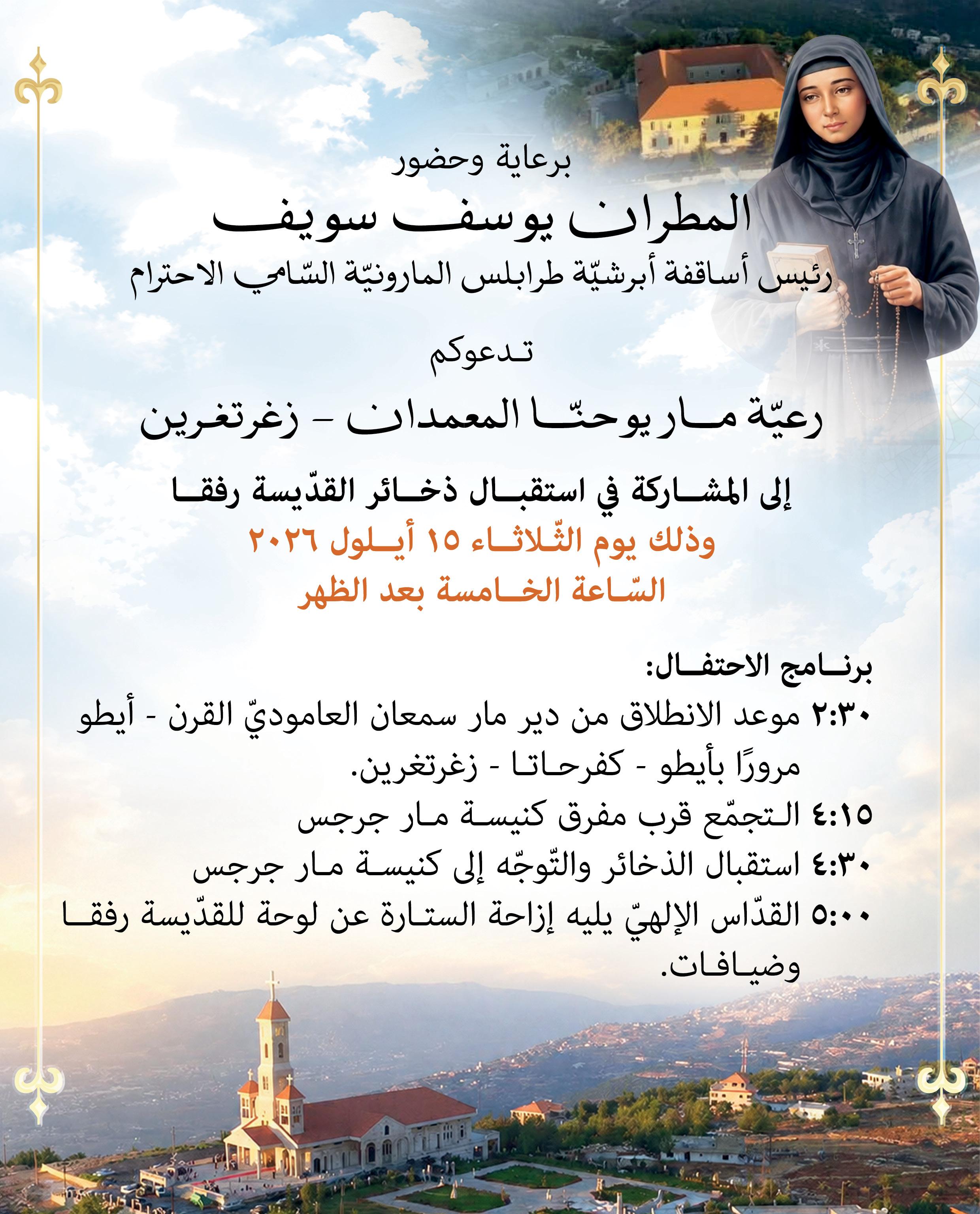 برعاية وحضور

المطران يوسف سويف

رئيس أساقفة أبرشيّة طرابلس المارونيّة السّامي الاحترام

تدعوكم

رعيّة مار يوحنّا المعمدان - زغرتغرين

إلى المشاركة في استقبال ذخائر القدّيسة رفقا

وذلك يوم الثّلاثاء ١٥ أيلول ٢٠٢٦

السّاعة الخامسة بعد الظهر

برنامج الاحتفال:

٢:٣٠ موعد الانطلاق من دير مار سمعان العاموديّ القرن - أيطو مرورًا بأيطو - كفرحاتا - زغرتغرين.

٤:١٥ التجمّع قرب مفرق كنيسة مار جرجس

٤:٣٠ استقبال الذخائر والتّوجّه إلى كنيسة مار جرجس

٥:٠٠ القدّاس الإلهيّ يليه إزاحة الستارة عن لوحة للقدّيسة رفقا وضيافات.